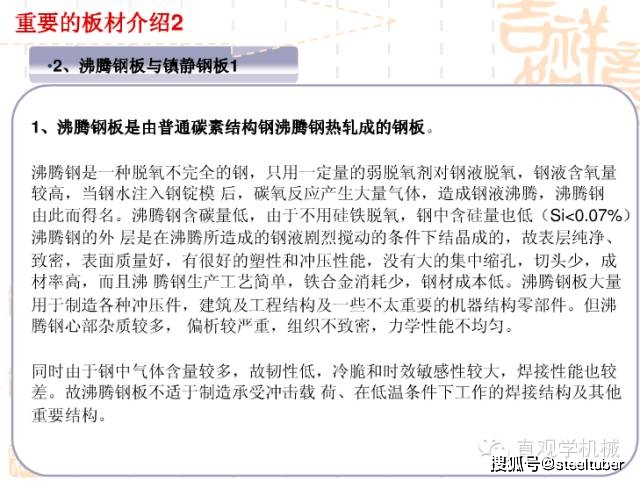 重要的板材介绍2

•2、沸腾钢板与镇静钢板1

1、沸腾钢板是由普通碳素结构钢沸腾钢热轧成的钢板。

沸腾钢是一种脱氧不完全的钢，只用一定量的弱脱氧剂对钢液脱氧，钢液含氧量较高，当钢水注入钢锭模 后，碳氧反应产生大量气体，造成钢液沸腾，沸腾钢由此而得名。沸腾钢含碳量低，由于不用硅铁脱氧，钢中含硅量也低（Si<0.07%）沸腾钢的外 层是在沸腾所造成的钢液剧烈搅动的条件下结晶成的，故表层纯净、致密，表面质量好，有很好的塑性和冲压性能，没有大的集中缩孔，切头少，成材率高，而且沸 腾钢生产工艺简单，铁合金消耗少，钢材成本低。沸腾钢板大量用于制造各种冲压件，建筑及工程结构及一些不太重要的机器结构零部件。但沸腾钢心部杂质较多， 偏析较严重，组织不致密，力学性能不均匀。

同时由于钢中气体含量较多，故韧性低，冷脆和时效敏感性较大，焊接性能也较差。故沸腾钢板不适于制造承受冲击载 荷、在低温条件下工作的焊接结构及其他重要结构。

直观学机械
搜狐号@steeltuber